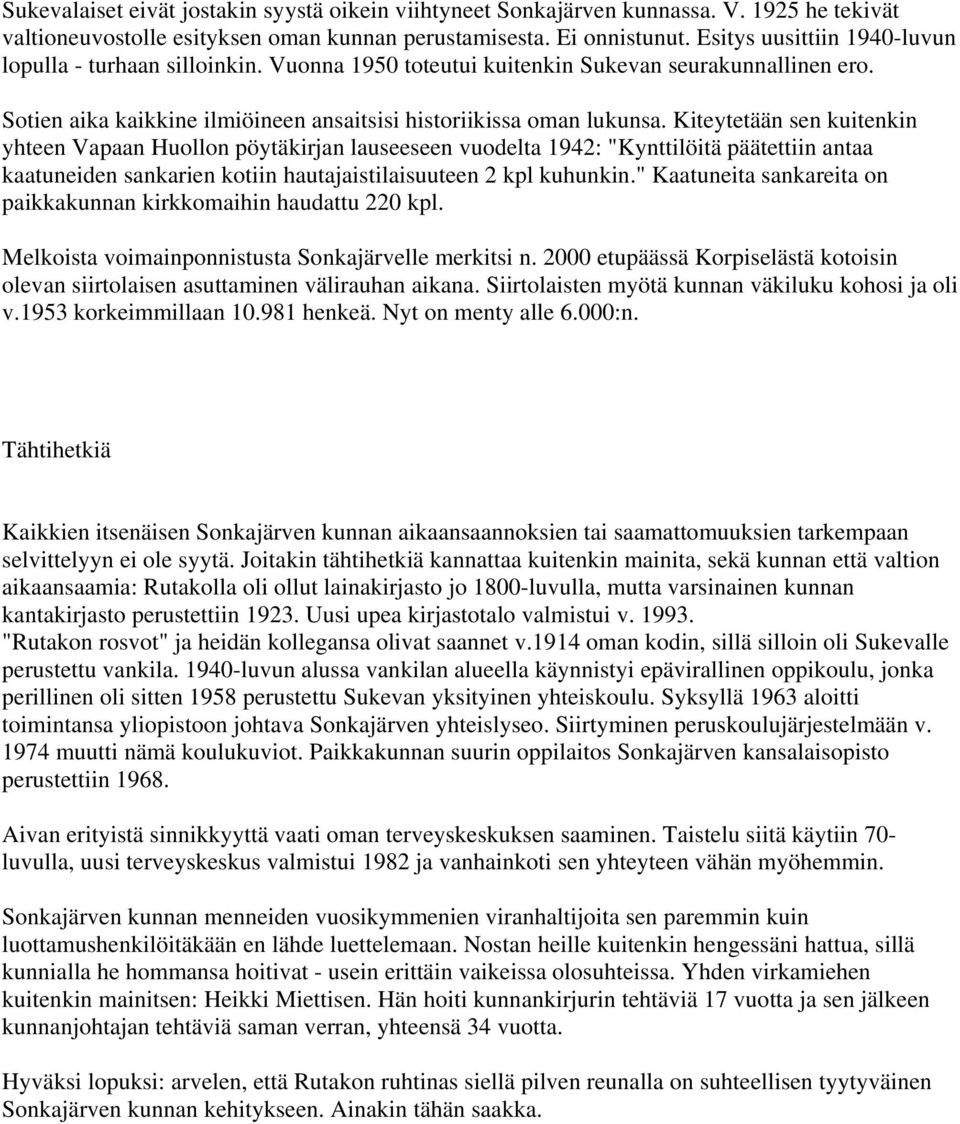 Sukevalaiset eivät jostakin syystä oikein viihtyneet Sonkajärven kunnassa. V. 1925 he tekivät valtioneuvostolle esityksen oman kunnan perustamisesta. Ei onnistunut. Esitys uusittiin 1940-luvun lopulla - turhaan silloinkin. Vuonna 1950 toteutui kuitenkin Sukevan seurakunnallinen ero.

Sotien aika kaikkine ilmiöineen ansaitsisi historiikissa oman lukunsa. Kiteytetään sen kuitenkin yhteen Vapaan Huollon pöytäkirjan lauseeseen vuodelta 1942: "Kynttilöitä päätettiin antaa kaatuneiden sankarien kotiin hautajaistilaisuuteen 2 kpl kuhunkin." Kaatuneita sankareita on paikkakunnan kirkkomaihin haudattu 220 kpl.

Melkoista voimainponnistusta Sonkajärvelle merkitsi n. 2000 etupäässä Korpiselästä kotoisin olevan siirtolaisen asuttaminen välirauhan aikana. Siirtolaisten myötä kunnan väkiluku kohosi ja oli v.1953 korkeimmillaan 10.981 henkeä. Nyt on menty alle 6.000:n.

Tähtihetkiä

Kaikkien itsenäisen Sonkajärven kunnan aikaansaannoksien tai saamattomuuksien tarkempaan selvittelyyn ei ole syytä. Joitakin tähtihetkiä kannattaa kuitenkin mainita, sekä kunnan että valtion aikaansaamia: Rutakolla oli ollut lainakirjasto jo 1800-luvulla, mutta varsinainen kunnan kantakirjasto perustettiin 1923. Uusi upea kirjastotalo valmistui v. 1993. "Rutakon rosvot" ja heidän kollegansa olivat saannet v.1914 oman kodin, sillä silloin oli Sukevalle perustettu vankila. 1940-luvun alussa vankilan alueella käynnistyi epävirallinen oppikoulu, jonka perillinen oli sitten 1958 perustettu Sukevan yksityinen yhteiskoulu. Syksyllä 1963 aloitti toimintansa yliopistoon johtava Sonkajärven yhteislyseo. Siirtyminen peruskoulujärjestelmään v. 1974 muutti nämä koulukuviot. Paikkakunnan suurin oppilaitos Sonkajärven kansalaisopisto perustettiin 1968.

Aivan erityistä sinnikkyyttä vaati oman terveyskeskuksen saaminen. Taistelu siitä käytiin 70-luvulla, uusi terveyskeskus valmistui 1982 ja vanhainkoti sen yhteyteen vähän myöhemmin.

Sonkajärven kunnan menneiden vuosikymmenien viranhaltijoita sen paremmin kuin luottamushenkilöitäkään en lähde luettelemaan. Nostan heille kuitenkin hengessäni hattua, sillä kunnialla he hommansa hoitivat - usein erittäin vaikeissa olosuhteissa. Yhden virkamiehen kuitenkin mainitsen: Heikki Miettisen. Hän hoiti kunnankirjurin tehtäviä 17 vuotta ja sen jälkeen kunnanjohtajan tehtäviä saman verran, yhteensä 34 vuotta.

Hyväksi lopuksi: arvelen, että Rutakon ruhtinas siellä pilven reunalla on suhteellisen tyytyväinen Sonkajärven kunnan kehitykseen. Ainakin tähän saakka.